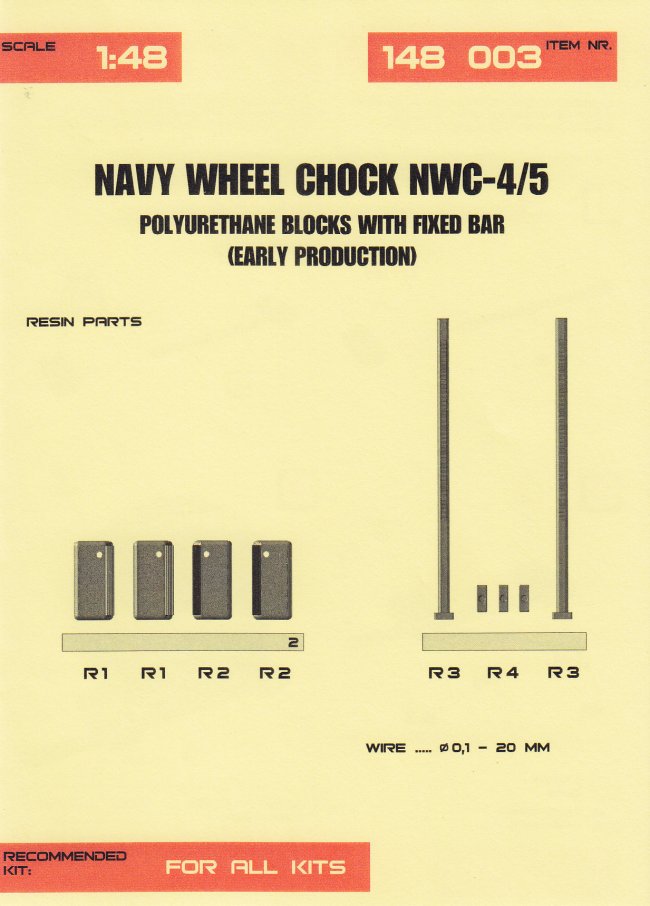 SCALE 1:48

148 003 ITEM NR.

NAVY WHEEL CHOCK NWC-4/5

POLYURETHANE BLOCKS WITH FIXED BAR
(EARLY PRODUCTION)

RESIN PARTS

2

R1 R1 R2 R2

R3 R4 R3

WIRE ..... ø 0,1 - 20 MM

RECOMMENDED KIT:

FOR ALL KITS